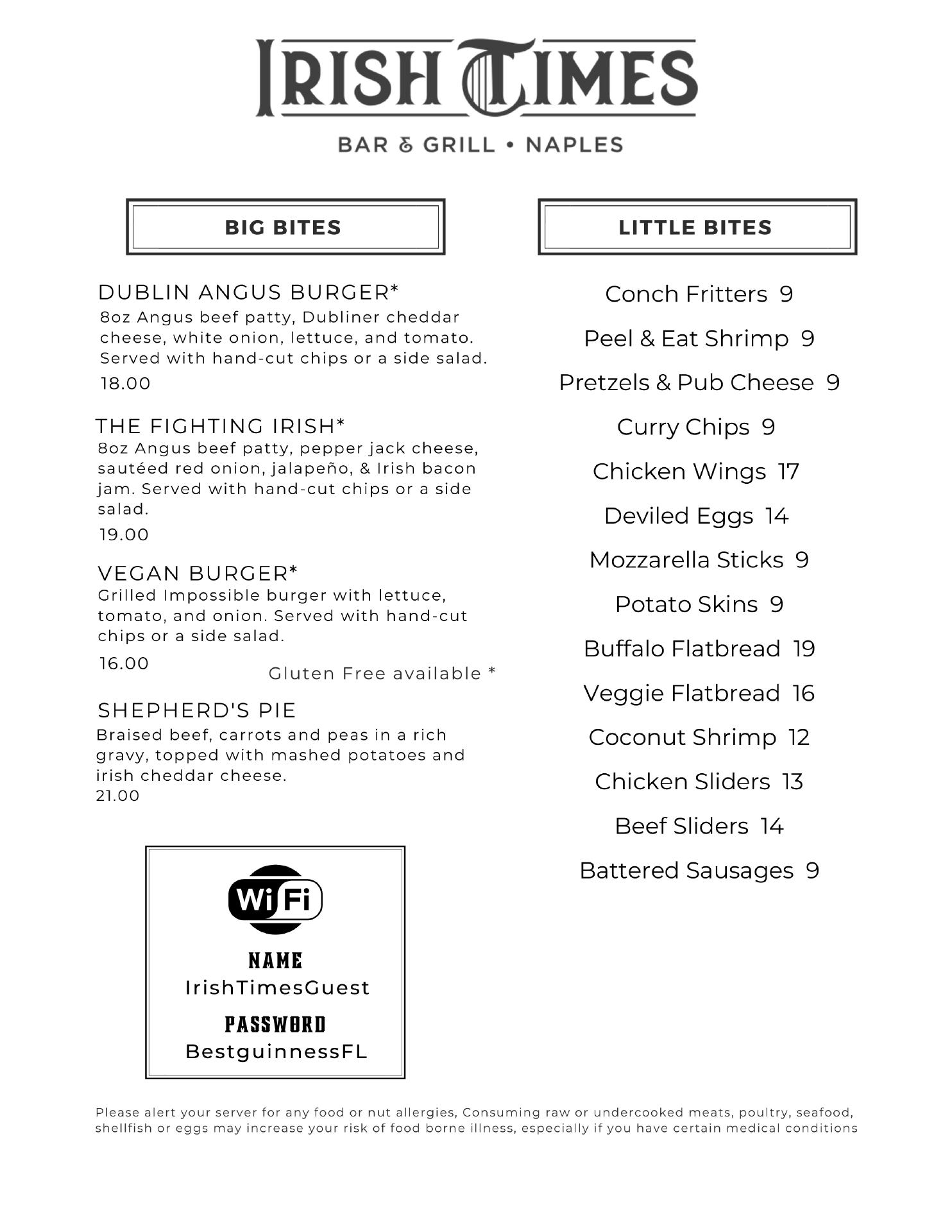 IRISH TIMES

BAR & GRILL • NAPLES

BIG BITES

DUBLIN ANGUS BURGER*
8oz Angus beef patty, Dubliner cheddar cheese, white onion, lettuce, and tomato. Served with hand-cut chips or a side salad.
18.00

THE FIGHTING IRISH*
8oz Angus beef patty, pepper jack cheese, sautéed red onion, jalapeño, & Irish bacon jam. Served with hand-cut chips or a side salad.
19.00

VEGAN BURGER*
Grilled Impossible burger with lettuce, tomato, and onion. Served with hand-cut chips or a side salad.
16.00

Gluten Free available *

SHEPHERD'S PIE
Braised beef, carrots and peas in a rich gravy, topped with mashed potatoes and irish cheddar cheese.
21.00

WiFi

NAME
IrishTimesGuest

PASSWORD
BestguinnessFL

LITTLE BITES

Conch Fritters 9

Peel & Eat Shrimp 9

Pretzels & Pub Cheese 9

Curry Chips 9

Chicken Wings 17

Deviled Eggs 14

Mozzarella Sticks 9

Potato Skins 9

Buffalo Flatbread 19

Veggie Flatbread 16

Coconut Shrimp 12

Chicken Sliders 13

Beef Sliders 14

Battered Sausages 9

Please alert your server for any food or nut allergies, Consuming raw or undercooked meats, poultry, seafood, shellfish or eggs may increase your risk of food borne illness, especially if you have certain medical conditions